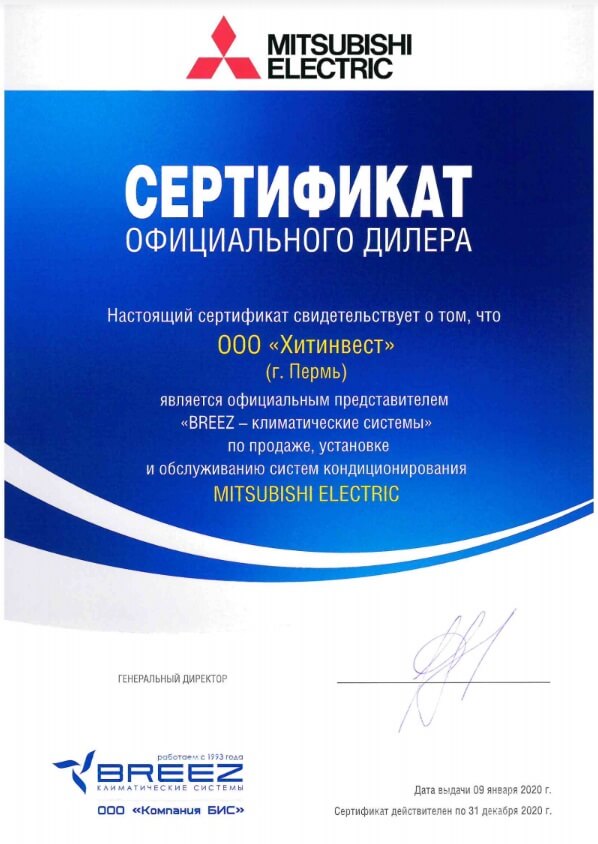 MITSUBISHI ELECTRIC

СЕРТИФИКАТ
ОФИЦИАЛЬНОГО ДИЛЕРА

Настоящий сертификат свидетельствует о том, что
ООО «Хитинвест»
(г. Пермь)
является официальным представителем
«BREEZ – климатические системы»
по продаже, установке
и обслуживанию систем кондиционирования
MITSUBISHI ELECTRIC

ГЕНЕРАЛЬНЫЙ ДИРЕКТОР

работаем с 1993 года
BREEZ
КЛИМАТИЧЕСКИЕ СИСТЕМЫ
ООО «Компания БИС»

Дата выдачи 09 января 2020 г.
Сертификат действителен по 31 декабря 2020 г.